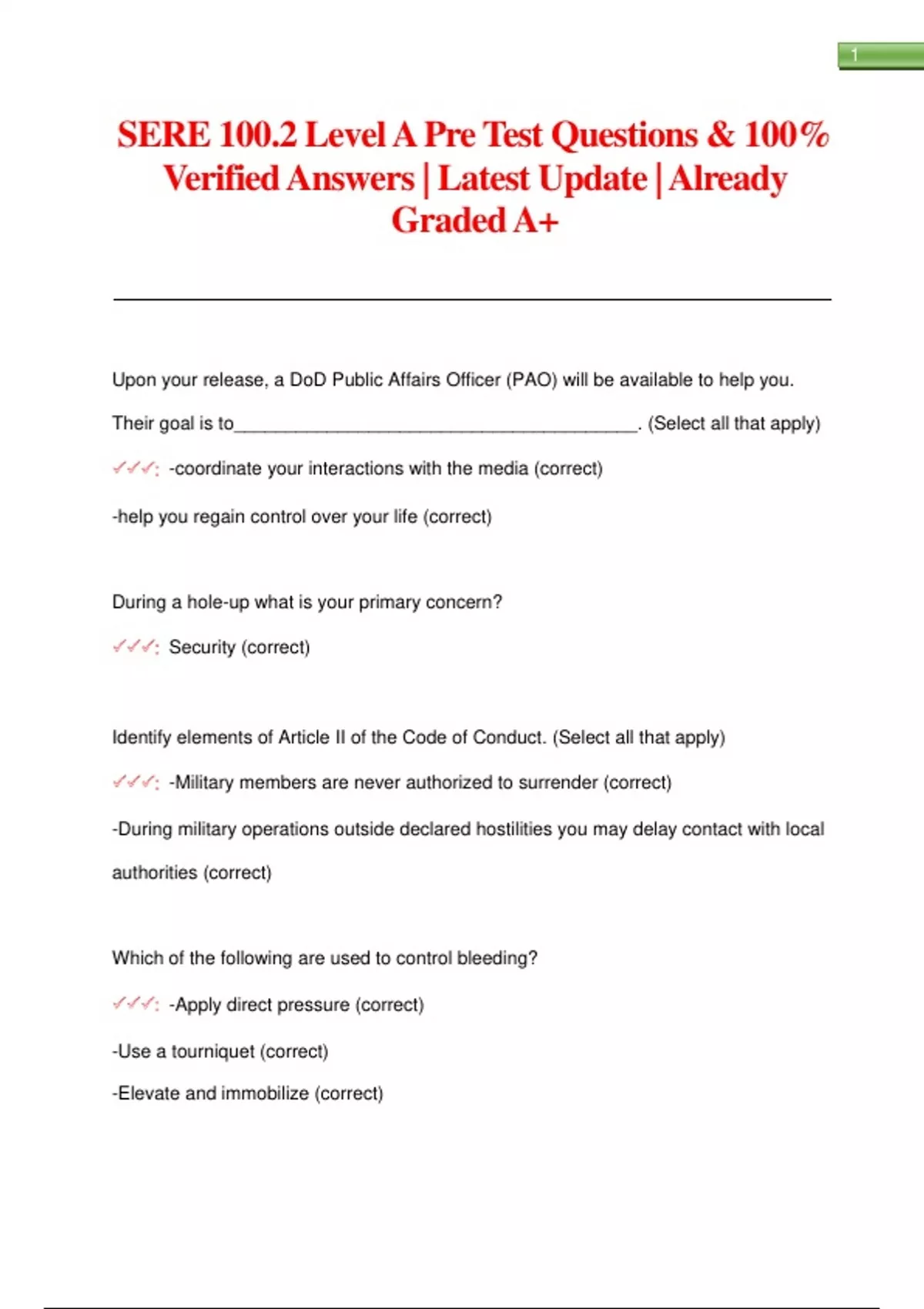 1

SERE 100.2 Level A Pre Test Questions & 100% Verified Answers | Latest Update | Already Graded A+

Upon your release, a DoD Public Affairs Officer (PAO) will be available to help you. Their goal is to________________________________________. (Select all that apply)

✓✓✓: -coordinate your interactions with the media (correct)

-help you regain control over your life (correct)

During a hole-up what is your primary concern?

✓✓✓: Security (correct)

Identify elements of Article II of the Code of Conduct. (Select all that apply)

✓✓✓: -Military members are never authorized to surrender (correct)

-During military operations outside declared hostilities you may delay contact with local authorities (correct)

Which of the following are used to control bleeding?

✓✓✓: -Apply direct pressure (correct)

-Use a tourniquet (correct)

-Elevate and immobilize (correct)